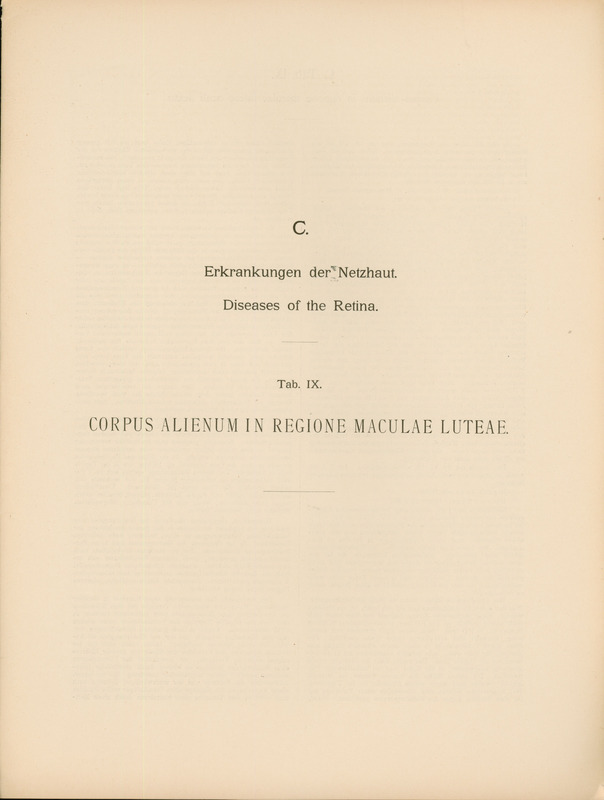 C.

Erkrankungen der Netzhaut.

Diseases of the Retina.

Tab. IX.

CORPUS ALIENUM IN REGIONE MACULAE LUTEAE.